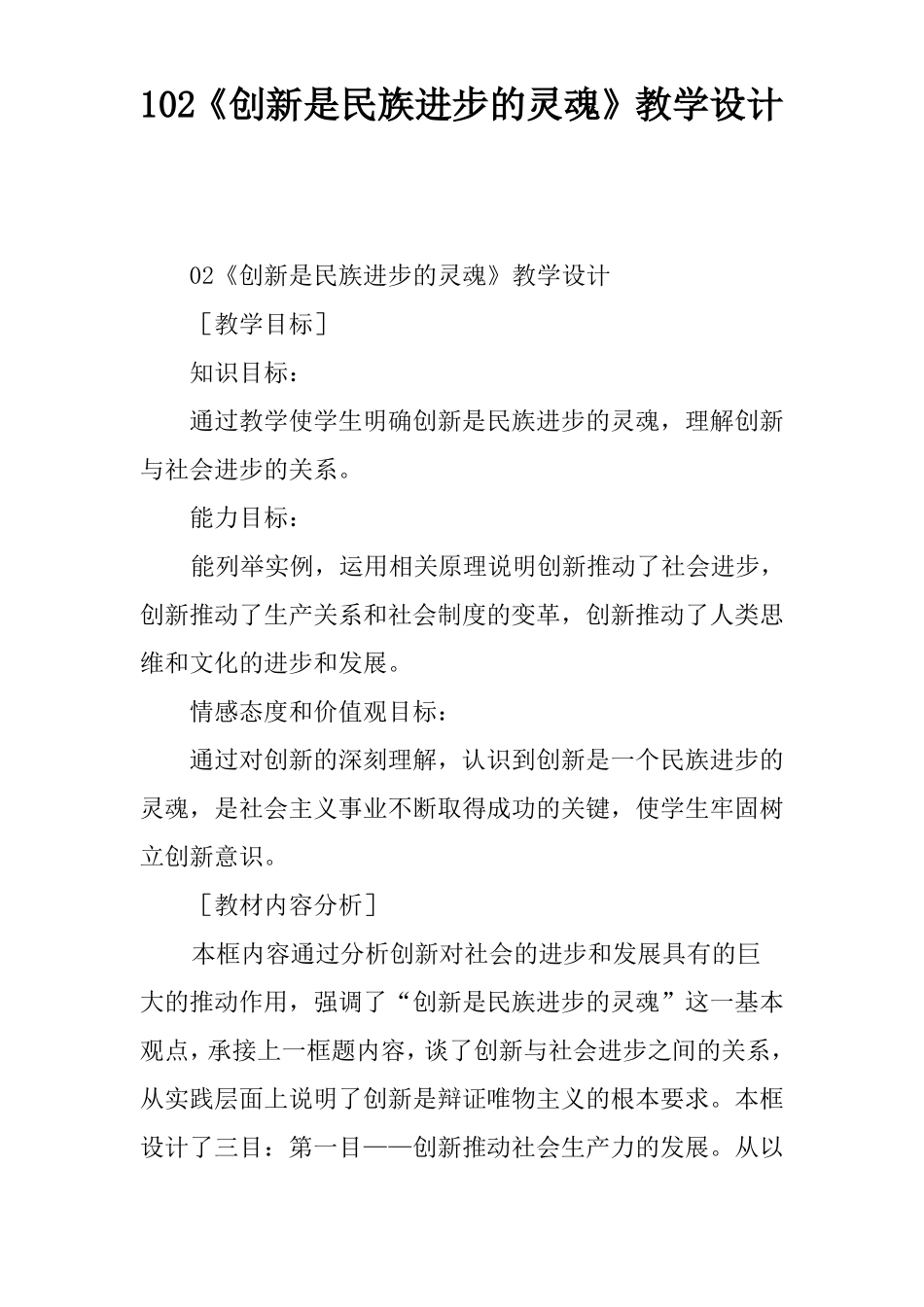 102《创新是民族进步的灵魂》教学设计

02《创新是民族进步的灵魂》教学设计

［教学目标］

知识目标：

通过教学使学生明确创新是民族进步的灵魂，理解创新与社会进步的关系。

能力目标：

能列举实例，运用相关原理说明创新推动了社会进步，创新推动了生产关系和社会制度的变革，创新推动了人类思维和文化的进步和发展。

情感态度和价值观目标：

通过对创新的深刻理解，认识到创新是一个民族进步的灵魂，是社会主义事业不断取得成功的关键，使学生牢固树立创新意识。

［教材内容分析］

本框内容通过分析创新对社会的进步和发展具有的巨大的推动作用，强调了“创新是民族进步的灵魂”这一基本观点，承接上一框题内容，谈了创新与社会进步之间的关系，从实践层面上说明了创新是辩证唯物主义的根本要求。本框设计了三目：第一目——创新推动社会生产力的发展。从以